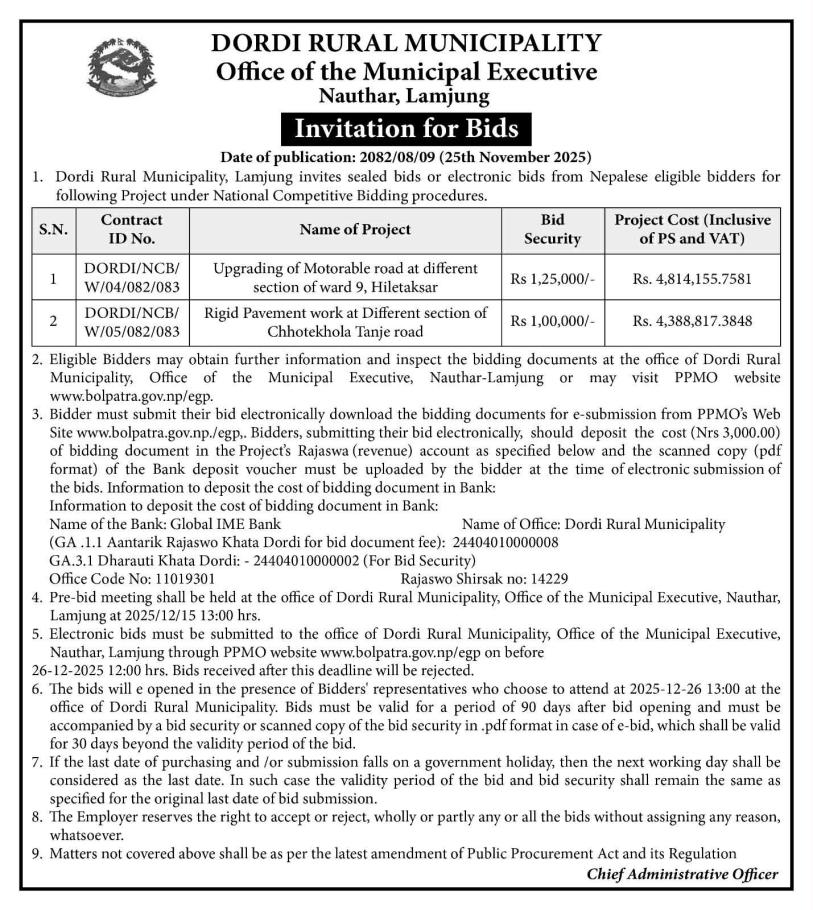 DORDI RURAL MUNICIPALITY
Office of the Municipal Executive
Nauthar, Lamjung

Invitation for Bids

Date of publication: 2082/08/09 (25th November 2025)

1. Dordi Rural Municipality, Lamjung invites sealed bids or electronic bids from Nepalese eligible bidders for following Project under National Competitive Bidding procedures.

| S.N. | Contract ID No. | Name of Project | Bid Security | Project Cost (Inclusive of PS and VAT) |
|---|---|---|---|---|
| 1 | DORDI/NCB/ W/04/082/083 | Upgrading of Motorable road at different section of ward 9, Hiletaksar | Rs 1,25,000/- | Rs. 4,814,155.7581 |
| 2 | DORDI/NCB/ W/05/082/083 | Rigid Pavement work at Different section of Chhotekhola Tanje road | Rs 1,00,000/- | Rs. 4,388,817.3848 |

2. Eligible Bidders may obtain further information and inspect the bidding documents at the office of Dordi Rural Municipality, Office of the Municipal Executive, Nauthar-Lamjung or may visit PPMO website www.bolpatra.gov.np/egp.
3. Bidder must submit their bid electronically download the bidding documents for e-submission from PPMO's Web Site www.bolpatra.gov.np./egp,. Bidders, submitting their bid electronically, should deposit the cost (Nrs 3,000.00) of bidding document in the Project's Rajaswa (revenue) account as specified below and the scanned copy (pdf format) of the Bank deposit voucher must be uploaded by the bidder at the time of electronic submission of the bids. Information to deposit the cost of bidding document in Bank:
Information to deposit the cost of bidding document in Bank:
Name of the Bank: Global IME Bank Name of Office: Dordi Rural Municipality
(GA .1.1 Aantarik Rajaswo Khata Dordi for bid document fee): 24404010000008
GA.3.1 Dharauti Khata Dordi: - 24404010000002 (For Bid Security)
Office Code No: 11019301 Rajaswo Shirsak no: 14229
4. Pre-bid meeting shall be held at the office of Dordi Rural Municipality, Office of the Municipal Executive, Nauthar, Lamjung at 2025/12/15 13:00 hrs.
5. Electronic bids must be submitted to the office of Dordi Rural Municipality, Office of the Municipal Executive, Nauthar, Lamjung through PPMO website www.bolpatra.gov.np/egp on before
26-12-2025 12:00 hrs. Bids received after this deadline will be rejected.
6. The bids will e opened in the presence of Bidders' representatives who choose to attend at 2025-12-26 13:00 at the office of Dordi Rural Municipality. Bids must be valid for a period of 90 days after bid opening and must be accompanied by a bid security or scanned copy of the bid security in .pdf format in case of e-bid, which shall be valid for 30 days beyond the validity period of the bid.
7. If the last date of purchasing and /or submission falls on a government holiday, then the next working day shall be considered as the last date. In such case the validity period of the bid and bid security shall remain the same as specified for the original last date of bid submission.
8. The Employer reserves the right to accept or reject, wholly or partly any or all the bids without assigning any reason, whatsoever.
9. Matters not covered above shall be as per the latest amendment of Public Procurement Act and its Regulation

Chief Administrative Officer